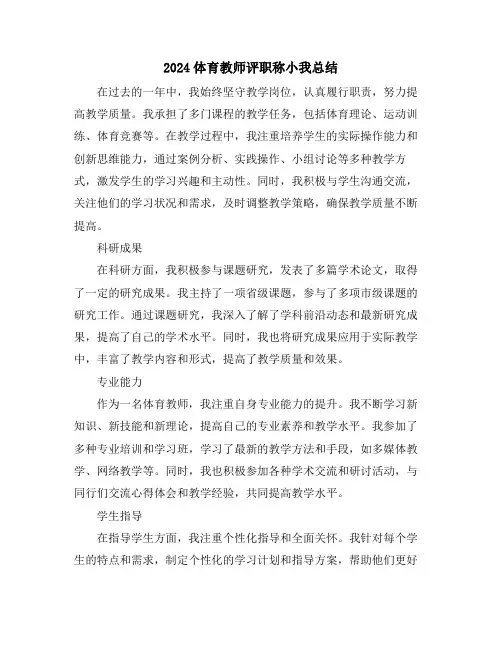 2024体育教师评职称小我总结

在过去的一年中，我始终坚守教学岗位，认真履行职责，努力提高教学质量。我承担了多门课程的教学任务，包括体育理论、运动训练、体育竞赛等。在教学过程中，我注重培养学生的实际操作能力和创新思维能力，通过案例分析、实践操作、小组讨论等多种教学方式，激发学生的学习兴趣和主动性。同时，我积极与学生沟通交流，关注他们的学习状况和需求，及时调整教学策略，确保教学质量不断提高。

科研成果

在科研方面，我积极参与课题研究，发表了多篇学术论文，取得了一定的研究成果。我主持了一项省级课题，参与了多项市级课题的研究工作。通过课题研究，我深入了解了学科前沿动态和最新研究成果，提高了自己的学术水平。同时，我也将研究成果应用于实际教学中，丰富了教学内容和形式，提高了教学质量和效果。

专业能力

作为一名体育教师，我注重自身专业能力的提升。我不断学习新知识、新技能和新理论，提高自己的专业素养和教学水平。我参加了多种专业培训和学习班，学习了最新的教学方法和手段，如多媒体教学、网络教学等。同时，我也积极参加各种学术交流和研讨活动，与同行们交流心得体会和教学经验，共同提高教学水平。

学生指导

在指导学生方面，我注重个性化指导和全面关怀。我针对每个学生的特点和需求，制定个性化的学习计划和指导方案，帮助他们更好